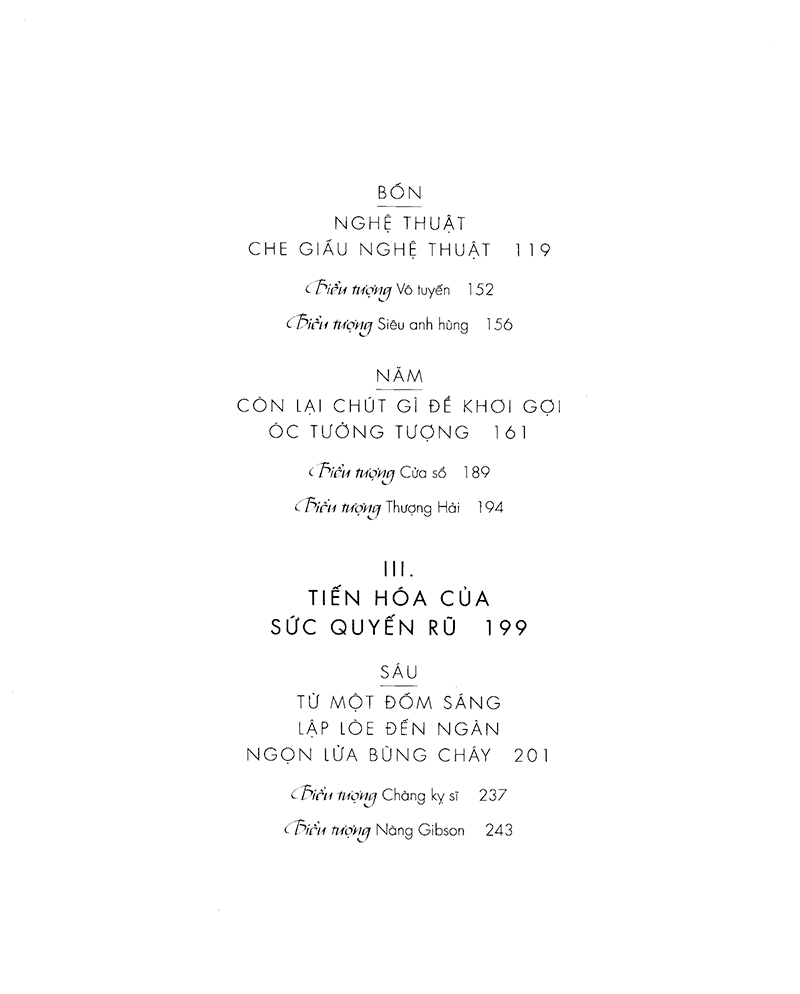 BỐN

NGHỆ THUẬT
CHE GIẤU NGHỆ THUẬT 119

Biểu tượng Vô tuyến 152

Biểu tượng Siêu anh hùng 156

NĂM

CÒN LẠI CHÚT GÌ ĐỂ KHƠI GỢI
ÓC TƯỞNG TƯỢNG 161

Biểu tượng Cửa sổ 189

Biểu tượng Thượng Hải 194

III.

TIẾN HÓA CỦA
SỨC QUYẾN RŨ 199

SÁU

TỪ MỘT ĐỐM SÁNG
LẬP LÒE ĐẾN NGÀN
NGỌN LỬA BÙNG CHÁY 201

Biểu tượng Chàng kỵ sĩ 237

Biểu tượng Nàng Gibson 243